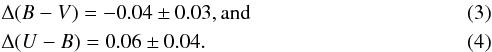 $\Delta(B - V) = -0.04 \pm 0.03$, and (3)

$\Delta(U - B) = 0.06 \pm 0.04$. (4)